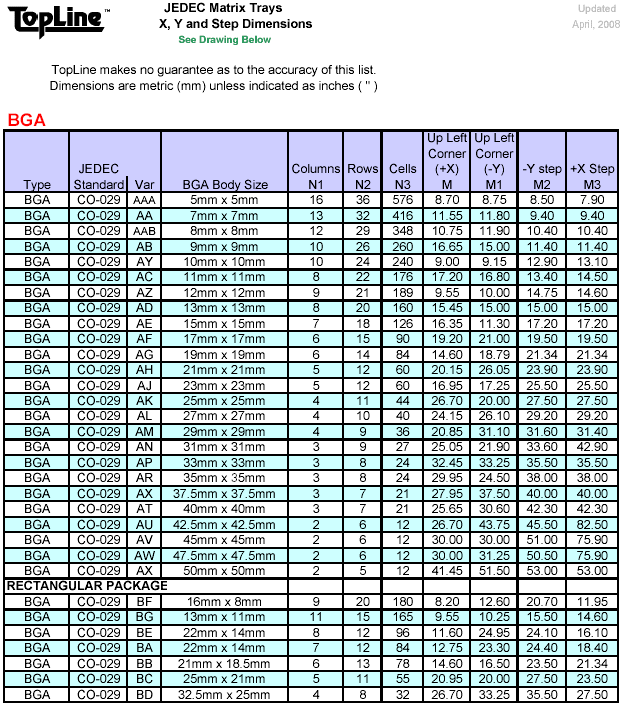 TopLine™

JEDEC Matrix Trays
X, Y and Step Dimensions
See Drawing Below

Updated
April, 2008

TopLine makes no guarantee as to the accuracy of this list.
Dimensions are metric (mm) unless indicated as inches ( " )

BGA

| Type | JEDEC Standard | Var | BGA Body Size | Columns N1 | Rows N2 | Cells N3 | Up Left Corner (+X) M | Up Left Corner (-Y) M1 | -Y step M2 | +X Step M3 |
|---|---|---|---|---|---|---|---|---|---|---|
| BGA | CO-029 | AAA | 5mm x 5mm | 16 | 36 | 576 | 8.70 | 8.75 | 8.50 | 7.90 |
| BGA | CO-029 | AA | 7mm x 7mm | 13 | 32 | 416 | 11.55 | 11.80 | 9.40 | 9.40 |
| BGA | CO-029 | AAB | 8mm x 8mm | 12 | 29 | 348 | 10.75 | 11.90 | 10.40 | 10.40 |
| BGA | CO-029 | AB | 9mm x 9mm | 10 | 26 | 260 | 16.65 | 15.00 | 11.40 | 11.40 |
| BGA | CO-029 | AY | 10mm x 10mm | 10 | 24 | 240 | 9.00 | 9.15 | 12.90 | 13.10 |
| BGA | CO-029 | AC | 11mm x 11mm | 8 | 22 | 176 | 17.20 | 16.80 | 13.40 | 14.50 |
| BGA | CO-029 | AZ | 12mm x 12mm | 9 | 21 | 189 | 9.55 | 10.00 | 14.75 | 14.60 |
| BGA | CO-029 | AD | 13mm x 13mm | 8 | 20 | 160 | 15.45 | 15.00 | 15.00 | 15.00 |
| BGA | CO-029 | AE | 15mm x 15mm | 7 | 18 | 126 | 16.35 | 11.30 | 17.20 | 17.20 |
| BGA | CO-029 | AF | 17mm x 17mm | 6 | 15 | 90 | 19.20 | 21.00 | 19.50 | 19.50 |
| BGA | CO-029 | AG | 19mm x 19mm | 6 | 14 | 84 | 14.60 | 18.79 | 21.34 | 21.34 |
| BGA | CO-029 | AH | 21mm x 21mm | 5 | 12 | 60 | 20.15 | 26.05 | 23.90 | 23.90 |
| BGA | CO-029 | AJ | 23mm x 23mm | 5 | 12 | 60 | 16.95 | 17.25 | 25.50 | 25.50 |
| BGA | CO-029 | AK | 25mm x 25mm | 4 | 11 | 44 | 26.70 | 20.00 | 27.50 | 27.50 |
| BGA | CO-029 | AL | 27mm x 27mm | 4 | 10 | 40 | 24.15 | 26.10 | 29.20 | 29.20 |
| BGA | CO-029 | AM | 29mm x 29mm | 4 | 9 | 36 | 20.85 | 31.10 | 31.60 | 31.40 |
| BGA | CO-029 | AN | 31mm x 31mm | 3 | 9 | 27 | 25.05 | 21.90 | 33.60 | 42.90 |
| BGA | CO-029 | AP | 33mm x 33mm | 3 | 8 | 24 | 32.45 | 33.25 | 35.50 | 35.50 |
| BGA | CO-029 | AR | 35mm x 35mm | 3 | 8 | 24 | 29.95 | 24.50 | 38.00 | 38.00 |
| BGA | CO-029 | AX | 37.5mm x 37.5mm | 3 | 7 | 21 | 27.95 | 37.50 | 40.00 | 40.00 |
| BGA | CO-029 | AT | 40mm x 40mm | 3 | 7 | 21 | 25.65 | 30.60 | 42.30 | 42.30 |
| BGA | CO-029 | AU | 42.5mm x 42.5mm | 2 | 6 | 12 | 26.70 | 43.75 | 45.50 | 82.50 |
| BGA | CO-029 | AV | 45mm x 45mm | 2 | 6 | 12 | 30.00 | 30.00 | 51.00 | 75.90 |
| BGA | CO-029 | AW | 47.5mm x 47.5mm | 2 | 6 | 12 | 30.00 | 31.25 | 50.50 | 75.90 |
| BGA | CO-029 | AX | 50mm x 50mm | 2 | 5 | 12 | 41.45 | 51.50 | 53.00 | 53.00 |
| RECTANGULAR PACKAGE | | | | | | | | | | |
| BGA | CO-029 | BF | 16mm x 8mm | 9 | 20 | 180 | 8.20 | 12.60 | 20.70 | 11.95 |
| BGA | CO-029 | BG | 13mm x 11mm | 11 | 15 | 165 | 9.55 | 10.25 | 15.50 | 14.60 |
| BGA | CO-029 | BE | 22mm x 14mm | 8 | 12 | 96 | 11.60 | 24.95 | 24.10 | 16.10 |
| BGA | CO-029 | BA | 22mm x 14mm | 7 | 12 | 84 | 12.75 | 23.30 | 24.40 | 18.40 |
| BGA | CO-029 | BB | 21mm x 18.5mm | 6 | 13 | 78 | 14.60 | 16.50 | 23.50 | 21.34 |
| BGA | CO-029 | BC | 25mm x 21mm | 5 | 11 | 55 | 20.95 | 20.00 | 27.50 | 23.50 |
| BGA | CO-029 | BD | 32.5mm x 25mm | 4 | 8 | 32 | 26.70 | 33.25 | 35.50 | 27.50 |